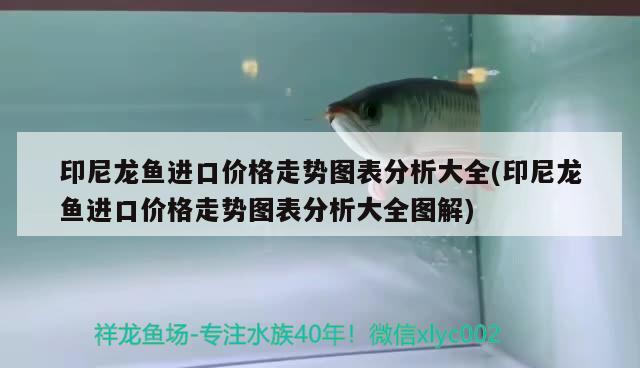 印尼龙鱼进口价格走势图表分析大全(印尼龙鱼进口价格走势图表分析大全图解)

祥龙鱼场-专注水族40年！微信xlyc002